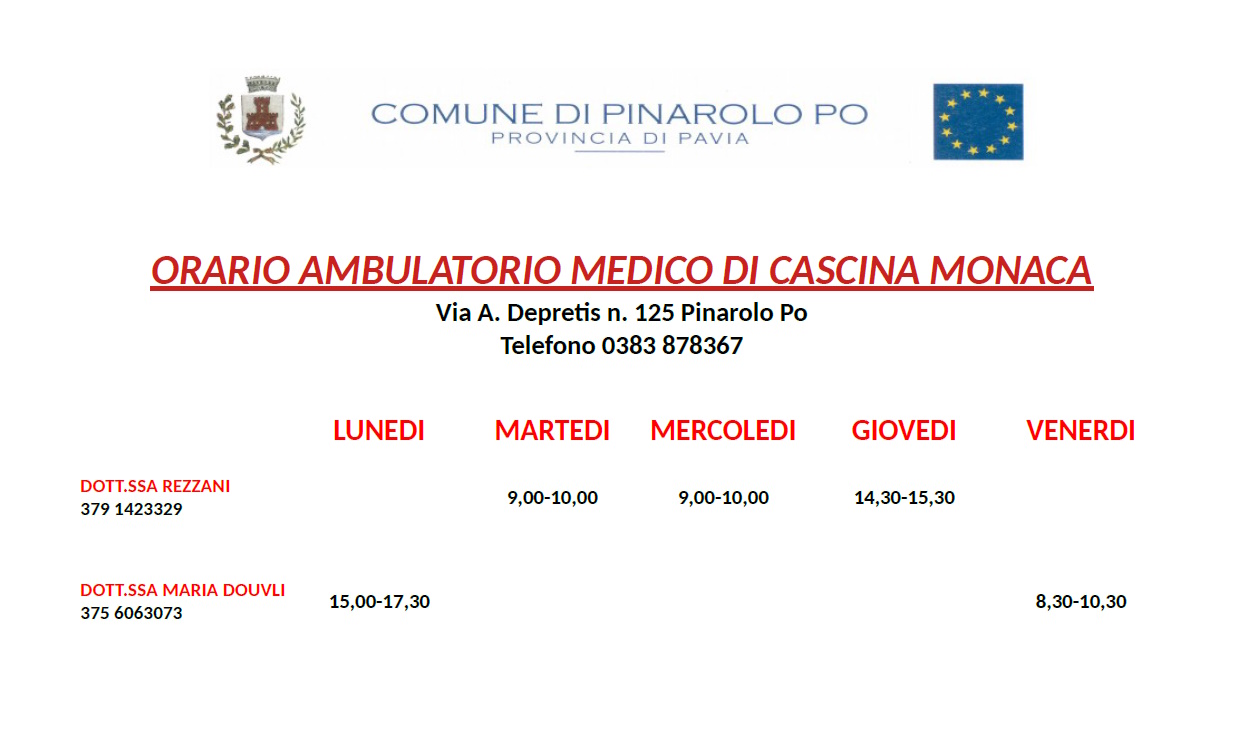 COMUNE DI PINAROLO PO
PROVINCIA DI PAVIA

ORARIO AMBULATORIO MEDICO DI CASCINA MONACA
Via A. Depretis n. 125 Pinarolo Po
Telefono 0383 878367

| | LUNEDI | MARTEDI | MERCOLEDI | GIOVEDI | VENERDI |
|---|---|---|---|---|---|
| DOTT.SSA REZZANI 379 1423329 | | 9,00-10,00 | 9,00-10,00 | 14,30-15,30 | |
| DOTT.SSA MARIA DOUVLI 375 6063073 | 15,00-17,30 | | | | 8,30-10,30 |